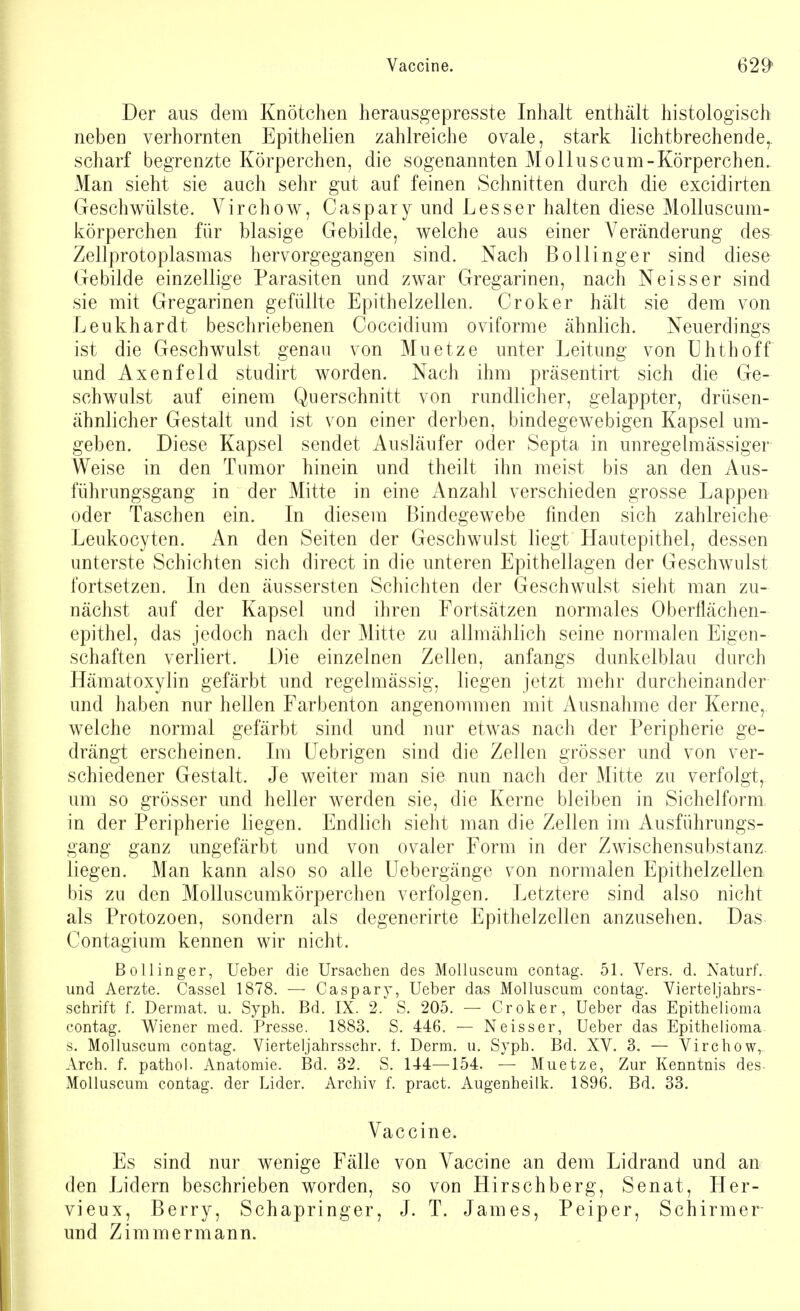 Vaccine. 629

Der aus dem Knötchen herausgepresste Inhalt enthält histologisch neben verhornten Epithelien zahlreiche ovale, stark lichtbrechende, scharf begrenzte Körperchen, die sogenannten Molluscum-Körperchen. Man sieht sie auch sehr gut auf feinen Schnitten durch die excidirten Geschwülste. Virchow, Caspary und Lesser halten diese Molluscumkörperchen für blasige Gebilde, welche aus einer Veränderung des Zellprotoplasmas hervorgegangen sind. Nach Bollinger sind diese Gebilde einzellige Parasiten und zwar Gregarinen, nach Neisser sind sie mit Gregarinen gefüllte Epithelzellen. Croker hält sie dem von Leukhardt beschriebenen Coccidium oviforme ähnlich. Neuerdings ist die Geschwulst genau von Muetze unter Leitung von Uhthoff und Axenfeld studirt worden. Nach ihm präsentirt sich die Geschwulst auf einem Querschnitt von rundlicher, gelappter, drüsenähnlicher Gestalt und ist von einer derben, bindegewebigen Kapsel umgeben. Diese Kapsel sendet Ausläufer oder Septa in unregelmässiger Weise in den Tumor hinein und theilt ihn meist bis an den Ausführungsgang in der Mitte in eine Anzahl verschieden grosse Lappen oder Taschen ein. In diesem Bindegewebe finden sich zahlreiche Leukocyten. An den Seiten der Geschwulst liegt Hautepithel, dessen unterste Schichten sich direct in die unteren Epithellagen der Geschwulst fortsetzen. In den äussersten Schichten der Geschwulst sieht man zunächst auf der Kapsel und ihren Fortsätzen normales Oberflächenepithel, das jedoch nach der Mitte zu allmählich seine normalen Eigenschaften verliert. Die einzelnen Zellen, anfangs dunkelblau durch Hämatoxylin gefärbt und regelmässig, liegen jetzt mehr durcheinander und haben nur hellen Farbenton angenommen mit Ausnahme der Kerne, welche normal gefärbt sind und nur etwas nach der Peripherie gedrängt erscheinen. Im Uebrigen sind die Zellen grösser und von verschiedener Gestalt. Je weiter man sie nun nach der Mitte zu verfolgt, um so grösser und heller werden sie, die Kerne bleiben in Sichelform in der Peripherie liegen. Endlich sieht man die Zellen im Ausführungsgang ganz ungefärbt und von ovaler Form in der Zwischensubstanz liegen. Man kann also so alle Uebergänge von normalen Epithelzellen bis zu den Molluscumkörperchen verfolgen. Letztere sind also nicht als Protozoen, sondern als degenerirte Epithelzellen anzusehen. Das Contagium kennen wir nicht.

Bollinger, Ueber die Ursachen des Molluscum contag. 51. Vers. d. Naturf. und Aerzte. Cassel 1878. — Caspary, Ueber das Molluscum contag. Vierteljahrsschrift f. Dermat. u. Syph. Bd. IX. 2. S. 205. — Croker, Ueber das Epithelioma contag. Wiener med. Presse. 1883. S. 446. — Neisser, Ueber das Epithelioma s. Molluscum contag. Vierteljahrsschr. f. Derm. u. Syph. Bd. XV. 3. — Virchow, Arch. f. pathol. Anatomie. Bd. 32. S. 144—154. — Muetze, Zur Kenntnis des Molluscum contag. der Lider. Archiv f. pract. Augenheilk. 1896. Bd. 33.

Vaccine.

Es sind nur wenige Fälle von Vaccine an dem Lidrand und an den Lidern beschrieben worden, so von Hirschberg, Senat, Hervieux, Berry, Schapringer, J. T. James, Peiper, Schirmer und Zimmermann.